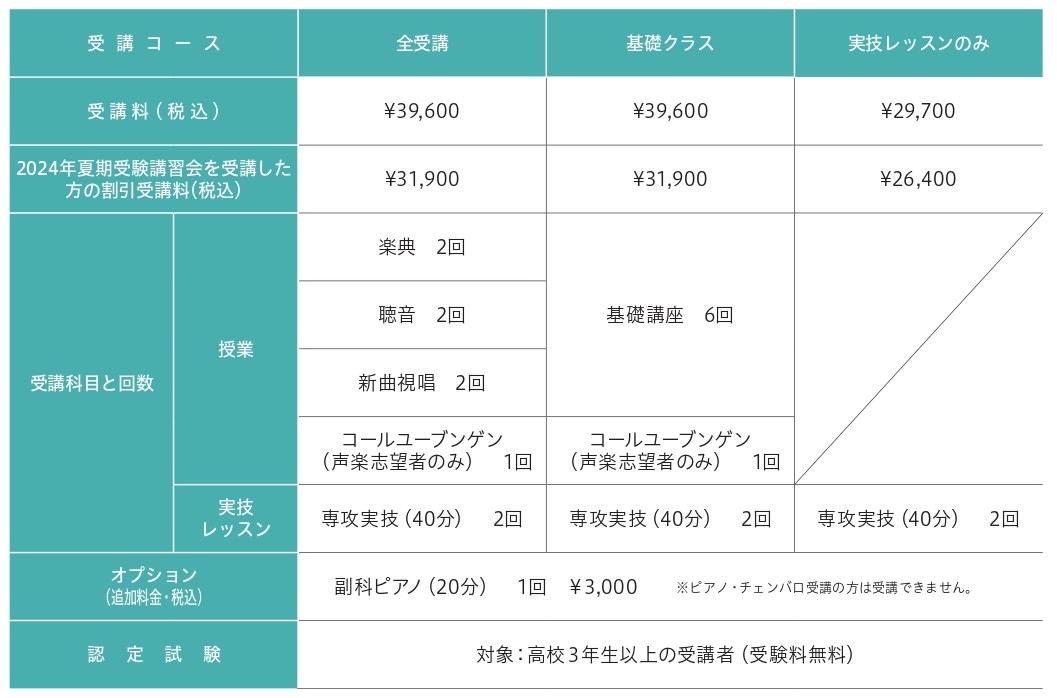 | 受講コース | | 全受講 | 基礎クラス | 実技レッスンのみ |
|---|---|---|---|---|
| 受講料（税込） | | ¥39,600 | ¥39,600 | ¥29,700 |
| 2024年夏期受験講習会を受講した方の割引受講料(税込) | | ¥31,900 | ¥31,900 | ¥26,400 |
| 受講科目と回数 | 授業 | 楽典　2回 | 基礎講座　6回 | |
| | | 聴音　2回 | | |
| | | 新曲視唱　2回 | | |
| | | コールユーブンゲン（声楽志望者のみ）　1回 | コールユーブンゲン（声楽志望者のみ）　1回 | |
| | 実技レッスン | 専攻実技（40分）　2回 | 専攻実技（40分）　2回 | 専攻実技（40分）　2回 |
| オプション（追加料金・税込） | | 副科ピアノ（20分）　1回　¥3,000　※ピアノ・チェンバロ受講の方は受講できません。 | | |
| 認定試験 | | 対象：高校3年生以上の受講者（受験料無料） | | |